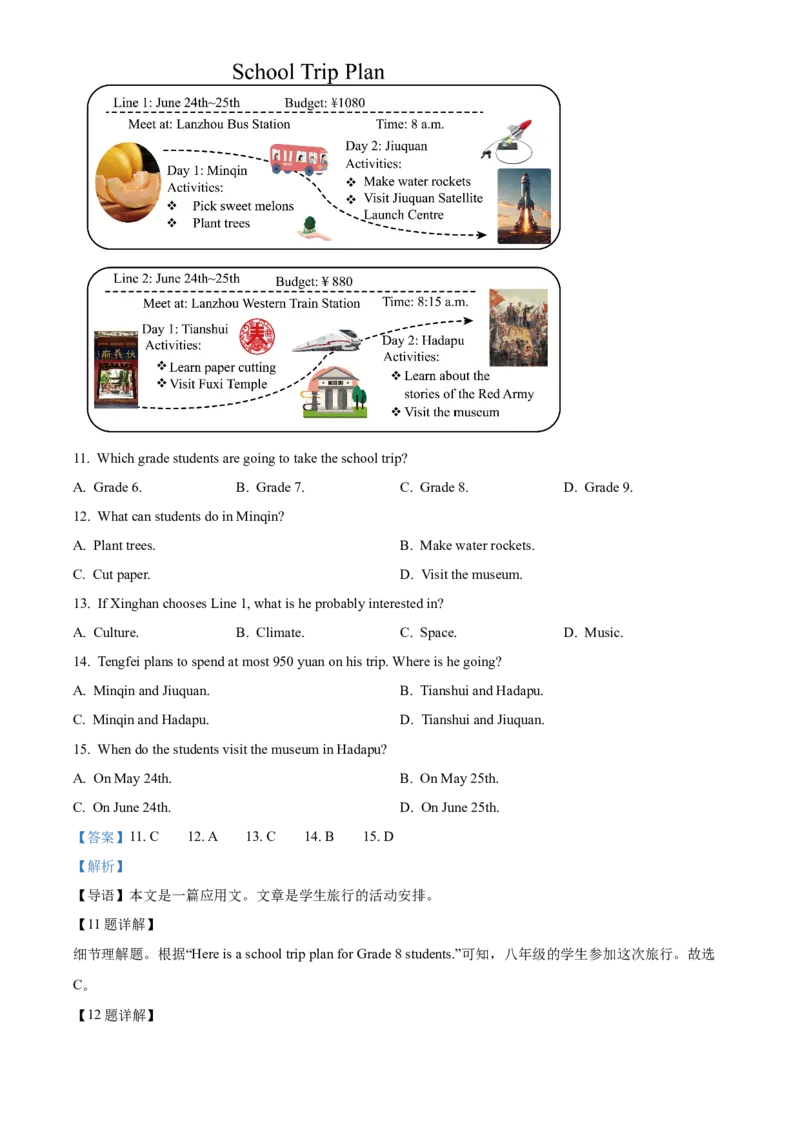 School Trip Plan

Line 1: June 24th~25th Budget: ¥1080

Meet at: Lanzhou Bus Station Time: 8 a.m.

Day 1: Minqin
Activities:
❖ Pick sweet melons
❖ Plant trees

Day 2: Jiuquan
Activities:
❖ Make water rockets
❖ Visit Jiuquan Satellite Launch Centre

Line 2: June 24th~25th Budget: ¥ 880

Meet at: Lanzhou Western Train Station Time: 8:15 a.m.

Day 1: Tianshui
Activities:
❖ Learn paper cutting
❖ Visit Fuxi Temple

Day 2: Hadapu
Activities:
❖ Learn about the stories of the Red Army
❖ Visit the museum

11. Which grade students are going to take the school trip?

A. Grade 6. B. Grade 7. C. Grade 8. D. Grade 9.

12. What can students do in Minqin?

A. Plant trees. B. Make water rockets.

C. Cut paper. D. Visit the museum.

13. If Xinghan chooses Line 1, what is he probably interested in?

A. Culture. B. Climate. C. Space. D. Music.

14. Tengfei plans to spend at most 950 yuan on his trip. Where is he going?

A. Minqin and Jiuquan. B. Tianshui and Hadapu.

C. Minqin and Hadapu. D. Tianshui and Jiuquan.

15. When do the students visit the museum in Hadapu?

A. On May 24th. B. On May 25th.

C. On June 24th. D. On June 25th.

【答案】11. C 12. A 13. C 14. B 15. D

【解析】

【导语】本文是一篇应用文。文章是学生旅行的活动安排。

【11题详解】

细节理解题。根据“Here is a school trip plan for Grade 8 students.”可知，八年级的学生参加这次旅行。故选C。

【12题详解】